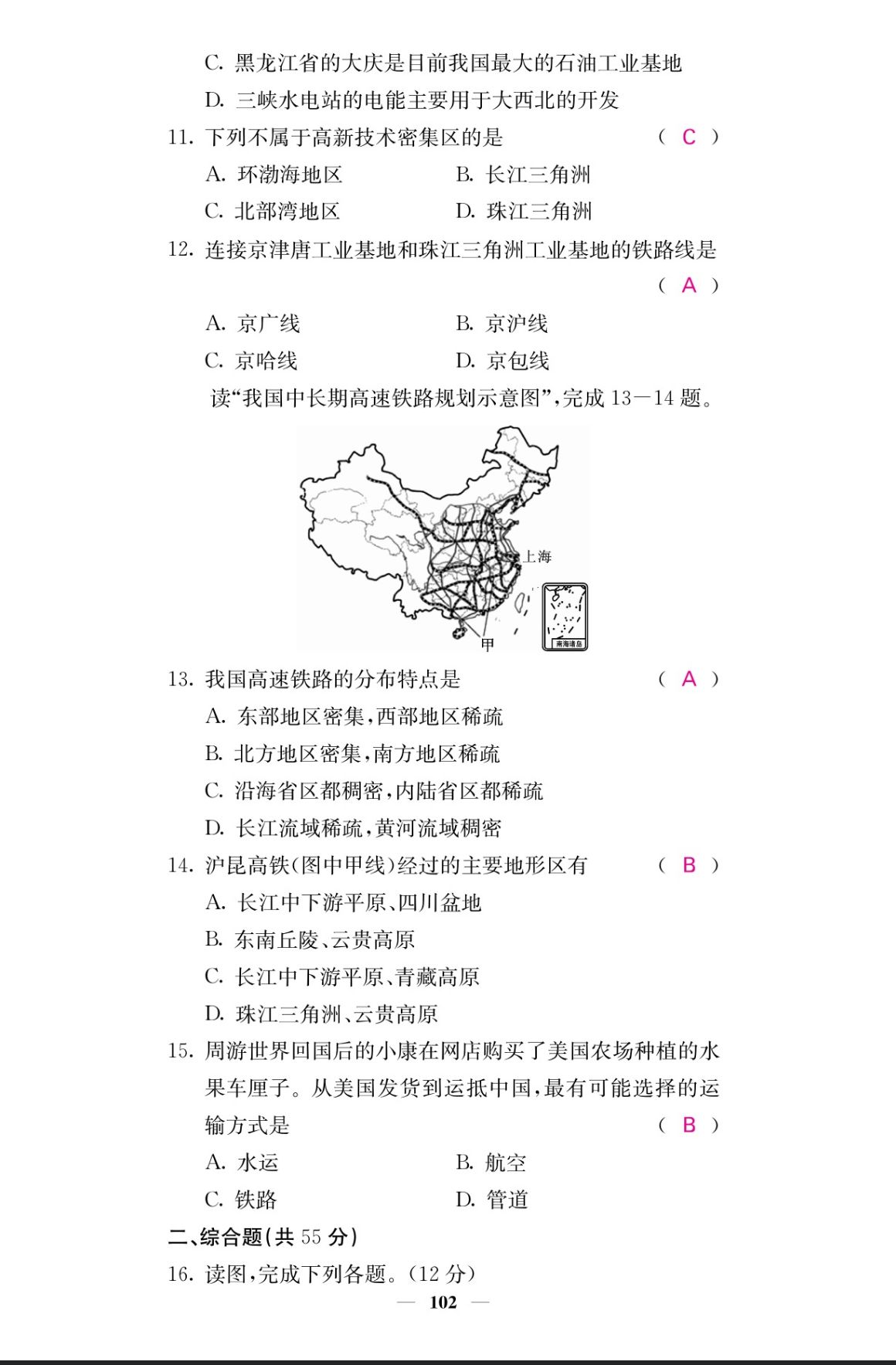 C. 黑龙江省的大庆是目前我国最大的石油工业基地
D. 三峡水电站的电能主要用于大西北的开发

11. 下列不属于高新技术密集区的是 ( C )
A. 环渤海地区
B. 长江三角洲
C. 北部湾地区
D. 珠江三角洲

12. 连接京津唐工业基地和珠江三角洲工业基地的铁路线是 ( A )
A. 京广线
B. 京沪线
C. 京哈线
D. 京包线

读“我国中长期高速铁路规划示意图”,完成 13—14 题。

上海
甲
南海诸岛

13. 我国高速铁路的分布特点是 ( A )
A. 东部地区密集,西部地区稀疏
B. 北方地区密集,南方地区稀疏
C. 沿海省区都稠密,内陆省区都稀疏
D. 长江流域稀疏,黄河流域稠密

14. 沪昆高铁(图中甲线)经过的主要地形区有 ( B )
A. 长江中下游平原、四川盆地
B. 东南丘陵、云贵高原
C. 长江中下游平原、青藏高原
D. 珠江三角洲、云贵高原

15. 周游世界回国后的小康在网店购买了美国农场种植的水果车厘子。从美国发货到运抵中国,最有可能选择的运输方式是 ( B )
A. 水运
B. 航空
C. 铁路
D. 管道

二、综合题(共 55 分)

16. 读图,完成下列各题。(12 分)

— 102 —